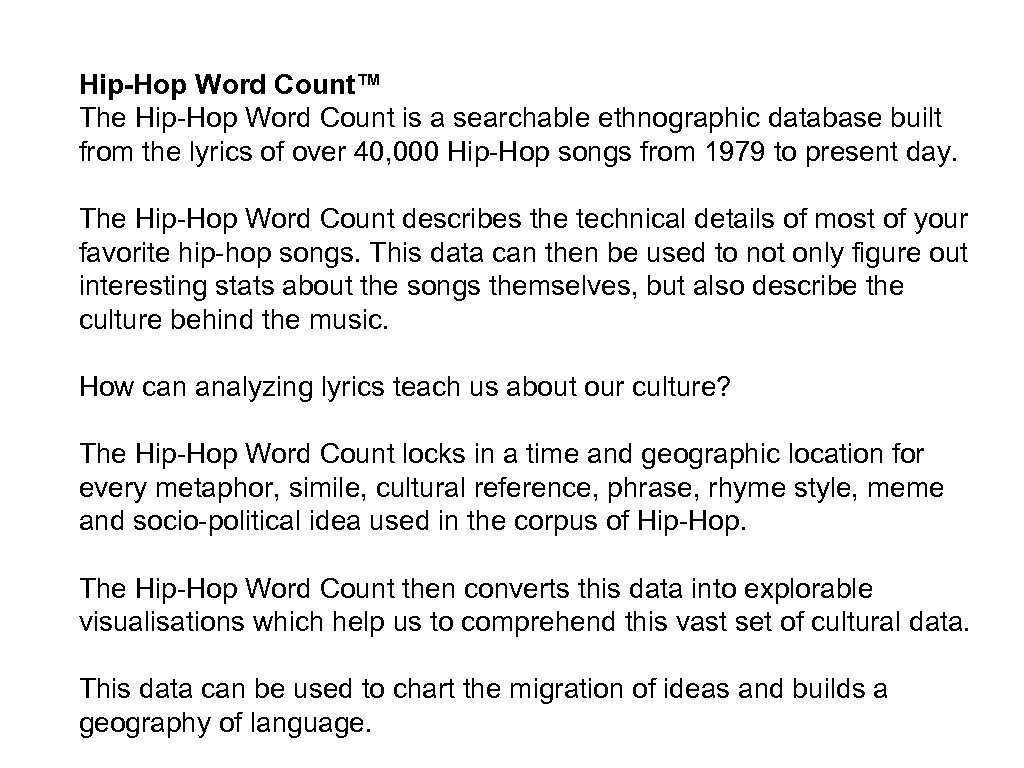 Hip-Hop Word Count™
The Hip-Hop Word Count is a searchable ethnographic database built from the lyrics of over 40,000 Hip-Hop songs from 1979 to present day.

The Hip-Hop Word Count describes the technical details of most of your favorite hip-hop songs. This data can then be used to not only figure out interesting stats about the songs themselves, but also describe the culture behind the music.

How can analyzing lyrics teach us about our culture?

The Hip-Hop Word Count locks in a time and geographic location for every metaphor, simile, cultural reference, phrase, rhyme style, meme and socio-political idea used in the corpus of Hip-Hop.

The Hip-Hop Word Count then converts this data into explorable visualisations which help us to comprehend this vast set of cultural data.

This data can be used to chart the migration of ideas and builds a geography of language.